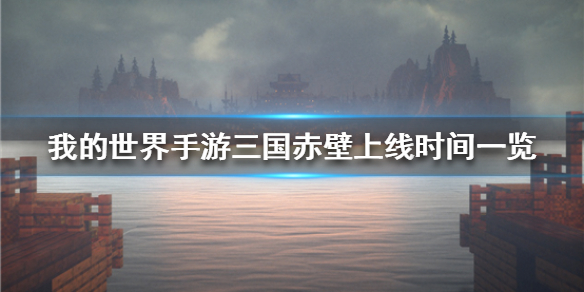 我的世界手游三国赤壁上线时间一览